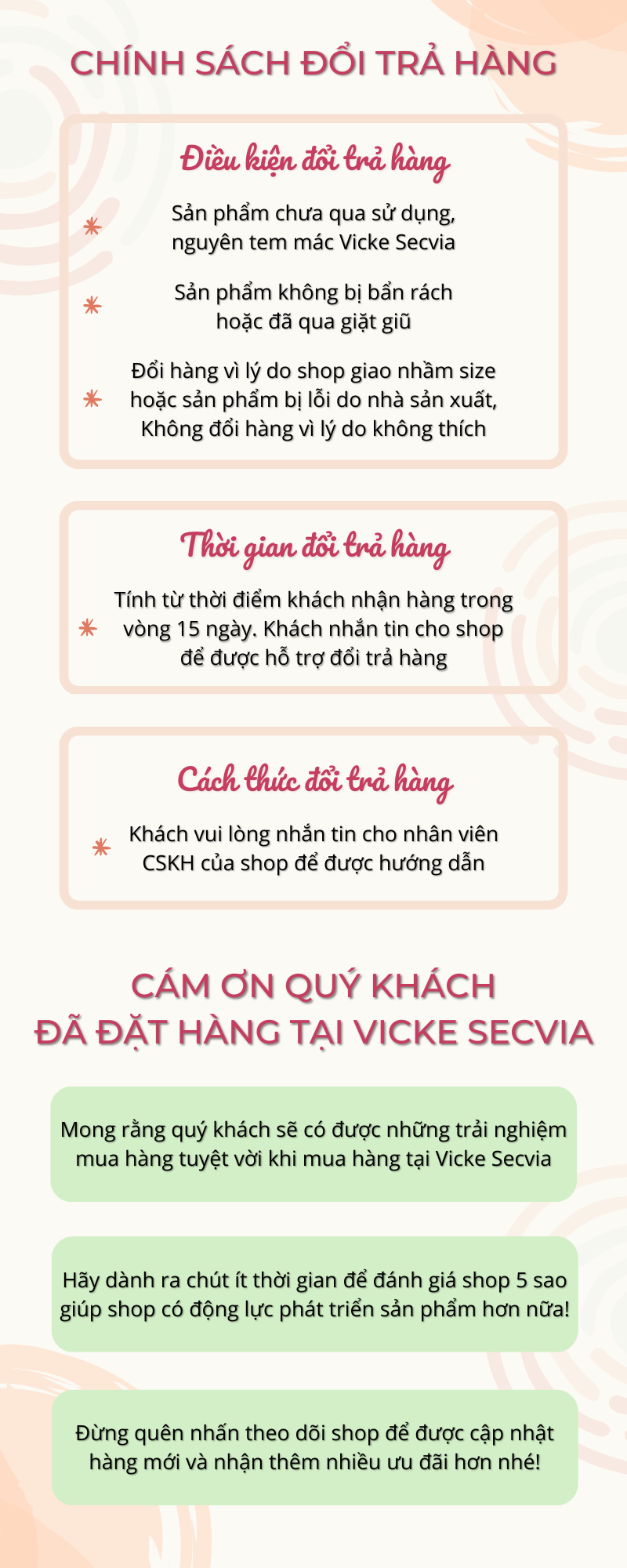 CHÍNH SÁCH ĐỔI TRẢ HÀNG

Điều kiện đổi trả hàng

Sản phẩm chưa qua sử dụng, nguyên tem mác Vicke Secvia

Sản phẩm không bị bẩn rách hoặc đã qua giặt giũ

Đổi hàng vì lý do shop giao nhầm size hoặc sản phẩm bị lỗi do nhà sản xuất, Không đổi hàng vì lý do không thích

Thời gian đổi trả hàng

Tính từ thời điểm khách nhận hàng trong vòng 15 ngày. Khách nhắn tin cho shop để được hỗ trợ đổi trả hàng

Cách thức đổi trả hàng

Khách vui lòng nhắn tin cho nhân viên CSKH của shop để được hướng dẫn

CÁM ƠN QUÝ KHÁCH
ĐÃ ĐẶT HÀNG TẠI VICKE SECVIA

Mong rằng quý khách sẽ có được những trải nghiệm mua hàng tuyệt vời khi mua hàng tại Vicke Secvia

Hãy dành ra chút ít thời gian để đánh giá shop 5 sao giúp shop có động lực phát triển sản phẩm hơn nữa!

Đừng quên nhấn theo dõi shop để được cập nhật hàng mới và nhận thêm nhiều ưu đãi hơn nhé!